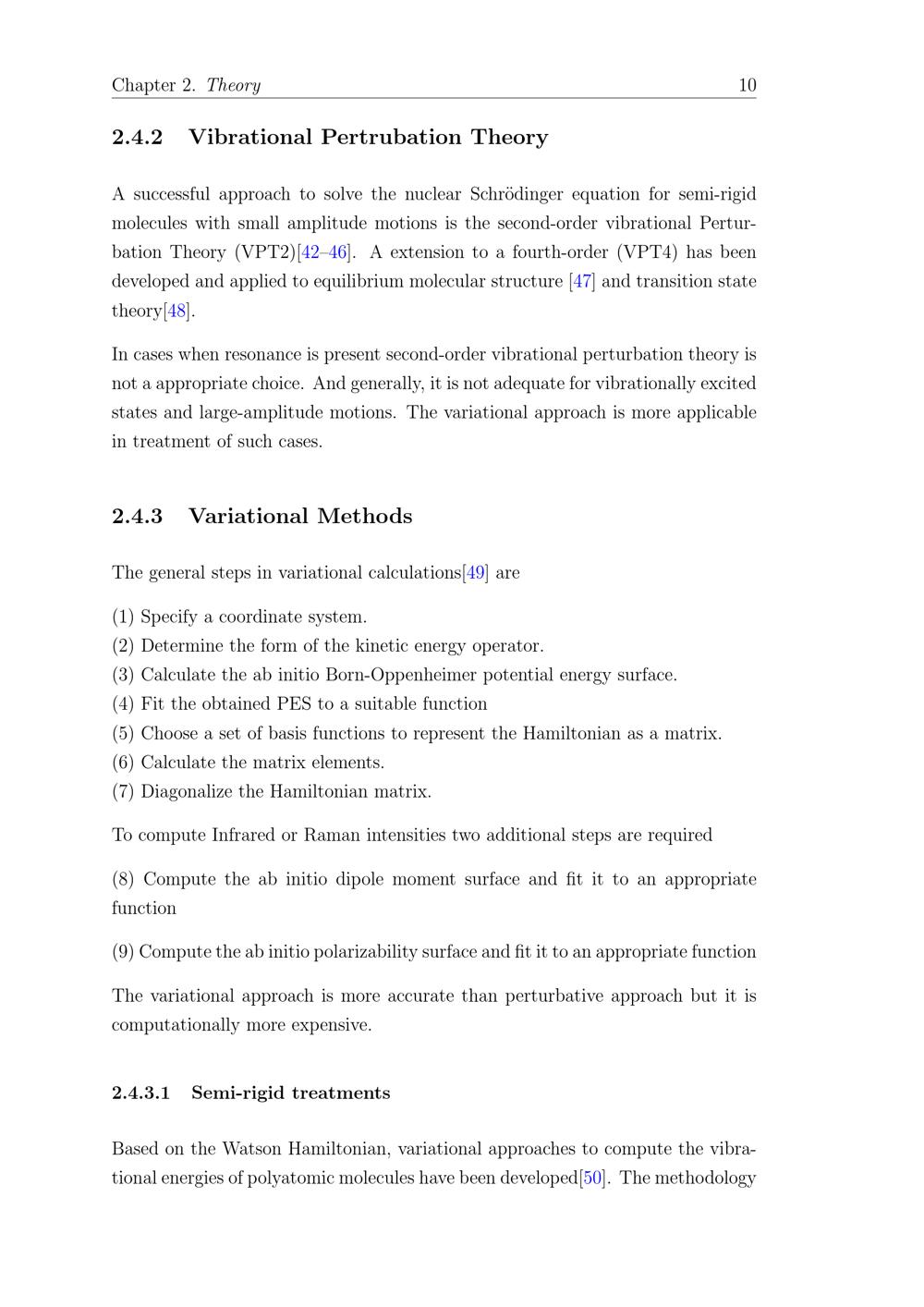 Chapter 2. Theory 10

2.4.2 Vibrational Pertrubation Theory

A successful approach to solve the nuclear Schrödinger equation for semi-rigid molecules with small amplitude motions is the second-order vibrational Perturbation Theory (VPT2)[42–46]. A extension to a fourth-order (VPT4) has been developed and applied to equilibrium molecular structure [47] and transition state theory[48].

In cases when resonance is present second-order vibrational perturbation theory is not a appropriate choice. And generally, it is not adequate for vibrationally excited states and large-amplitude motions. The variational approach is more applicable in treatment of such cases.

2.4.3 Variational Methods

The general steps in variational calculations[49] are

(1) Specify a coordinate system.
(2) Determine the form of the kinetic energy operator.
(3) Calculate the ab initio Born-Oppenheimer potential energy surface.
(4) Fit the obtained PES to a suitable function
(5) Choose a set of basis functions to represent the Hamiltonian as a matrix.
(6) Calculate the matrix elements.
(7) Diagonalize the Hamiltonian matrix.

To compute Infrared or Raman intensities two additional steps are required

(8) Compute the ab initio dipole moment surface and fit it to an appropriate function

(9) Compute the ab initio polarizability surface and fit it to an appropriate function

The variational approach is more accurate than perturbative approach but it is computationally more expensive.

2.4.3.1 Semi-rigid treatments

Based on the Watson Hamiltonian, variational approaches to compute the vibrational energies of polyatomic molecules have been developed[50]. The methodology